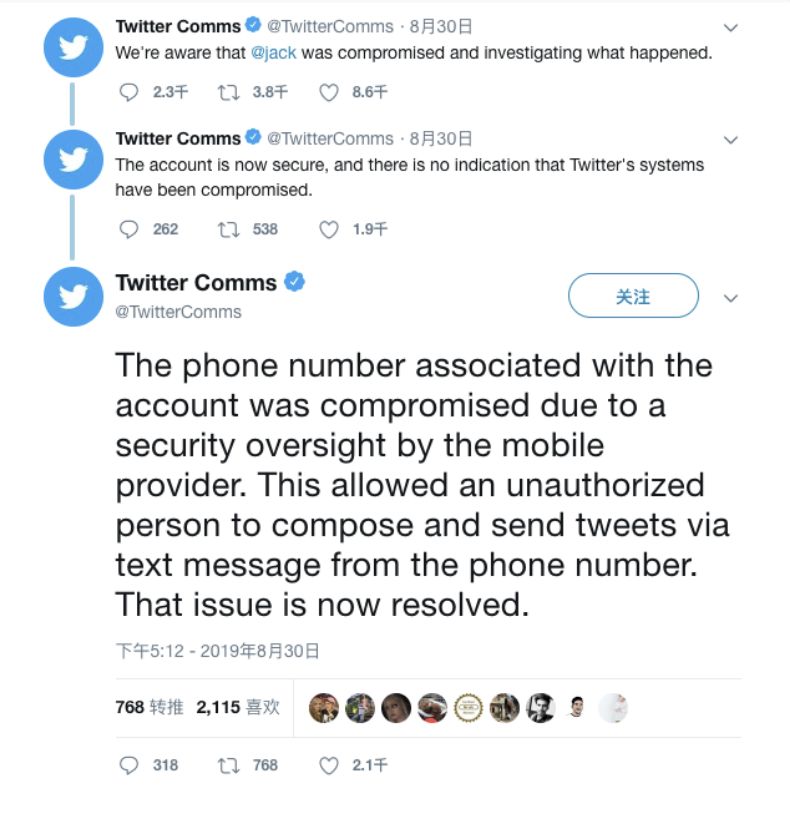 Twitter Comms @TwitterComms · 8月30日
We're aware that @jack was compromised and investigating what happened.

2.3千 3.8千 8.6千

Twitter Comms @TwitterComms · 8月30日
The account is now secure, and there is no indication that Twitter's systems have been compromised.

262 538 1.9千

Twitter Comms
@TwitterComms

关注

The phone number associated with the account was compromised due to a security oversight by the mobile provider. This allowed an unauthorized person to compose and send tweets via text message from the phone number. That issue is now resolved.

下午5:12 - 2019年8月30日

768 转推 2,115 喜欢

318 768 2.1千